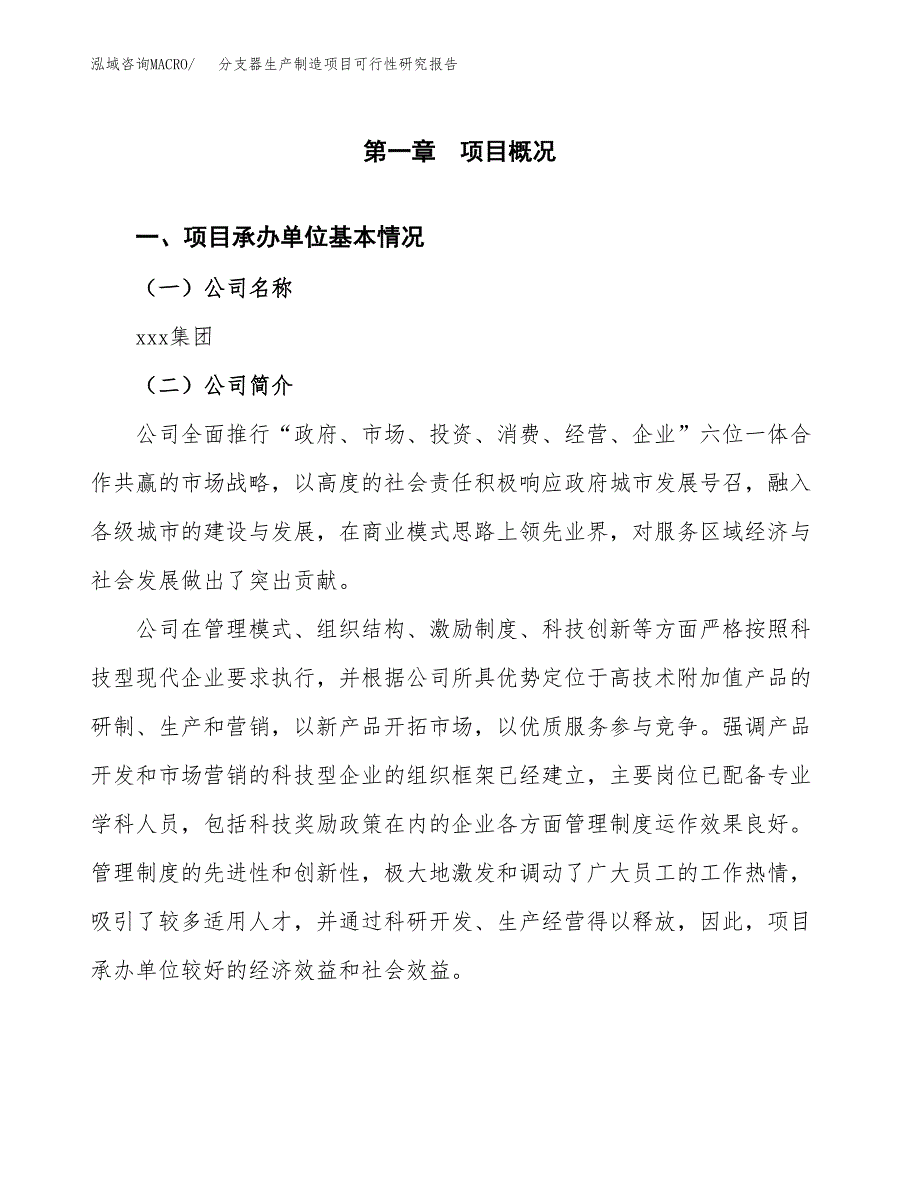 泓域咨询MACRO/　分支器生产制造项目可行性研究报告

第一章　项目概况

一、项目承办单位基本情况

（一）公司名称

xxx集团

（二）公司简介

公司全面推行“政府、市场、投资、消费、经营、企业”六位一体合作共赢的市场战略，以高度的社会责任积极响应政府城市发展号召，融入各级城市的建设与发展，在商业模式思路上领先业界，对服务区域经济与社会发展做出了突出贡献。

公司在管理模式、组织结构、激励制度、科技创新等方面严格按照科技型现代企业要求执行，并根据公司所具优势定位于高技术附加值产品的研制、生产和营销，以新产品开拓市场，以优质服务参与竞争。强调产品开发和市场营销的科技型企业的组织框架已经建立，主要岗位已配备专业学科人员，包括科技奖励政策在内的企业各方面管理制度运作效果良好。管理制度的先进性和创新性，极大地激发和调动了广大员工的工作热情，吸引了较多适用人才，并通过科研开发、生产经营得以释放，因此，项目承办单位较好的经济效益和社会效益。